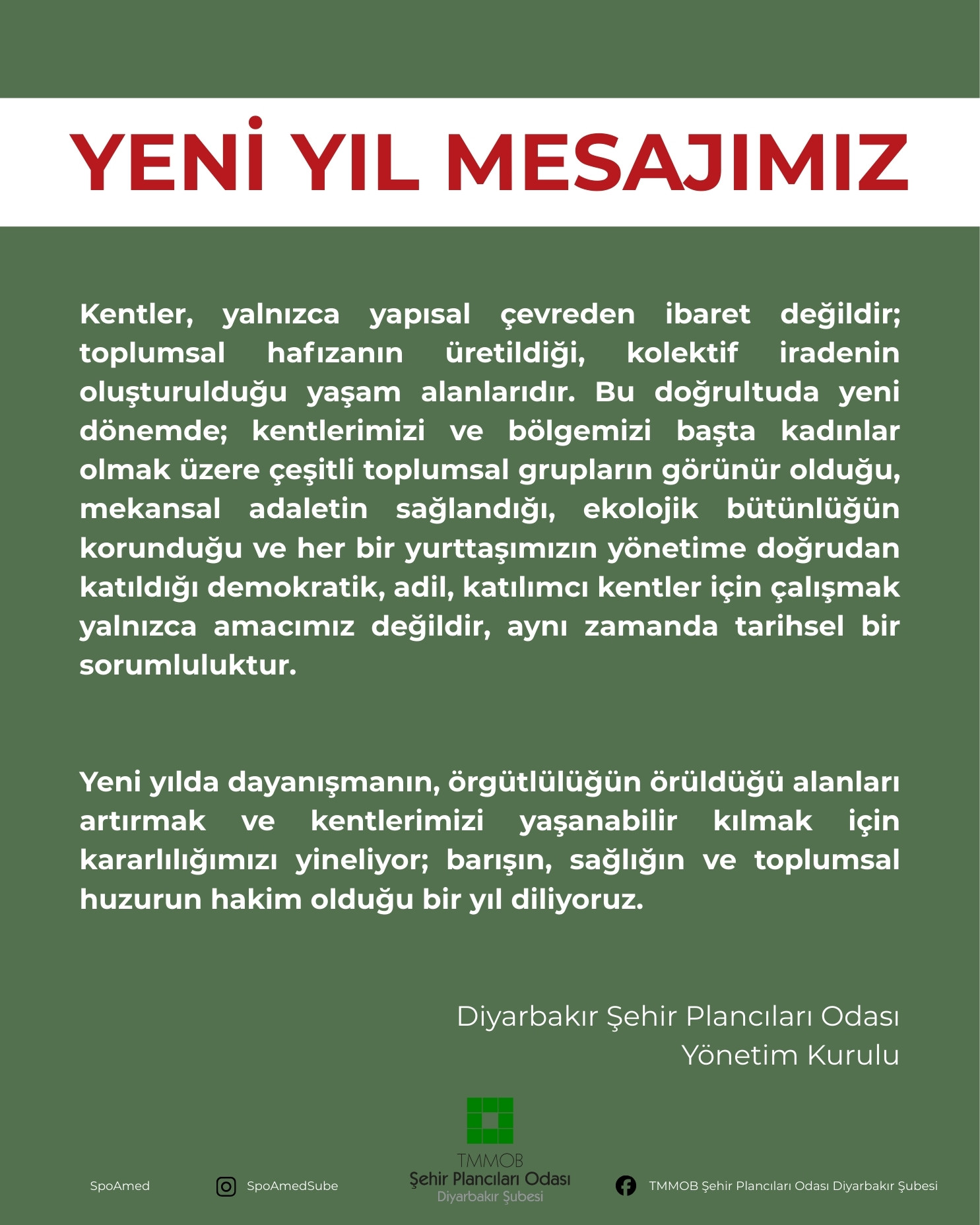 YENİ YIL MESAJIMIZ

Kentler, yalnızca yapısal çevreden ibaret değildir; toplumsal hafızanın üretildiği, kolektif iradenin oluşturulduğu yaşam alanlarıdır. Bu doğrultuda yeni dönemde; kentlerimizi ve bölgemizi başta kadınlar olmak üzere çeşitli toplumsal grupların görünür olduğu, mekansal adaletin sağlandığı, ekolojik bütünlüğün korunduğu ve her bir yurttaşımızın yönetime doğrudan katıldığı demokratik, adil, katılımcı kentler için çalışmak yalnızca amacımız değildir, aynı zamanda tarihsel bir sorumluluktur.

Yeni yılda dayanışmanın, örgütlülüğün örüldüğü alanları artırmak ve kentlerimizi yaşanabilir kılmak için kararlılığımızı yineliyor; barışın, sağlığın ve toplumsal huzurun hakim olduğu bir yıl diliyoruz.

Diyarbakır Şehir Plancıları Odası
Yönetim Kurulu

SpoAmed

SpoAmedSube

TMMOB
Şehir Plancıları Odası
Diyarbakır Şubesi

TMMOB Şehir Plancıları Odası Diyarbakır Şubesi